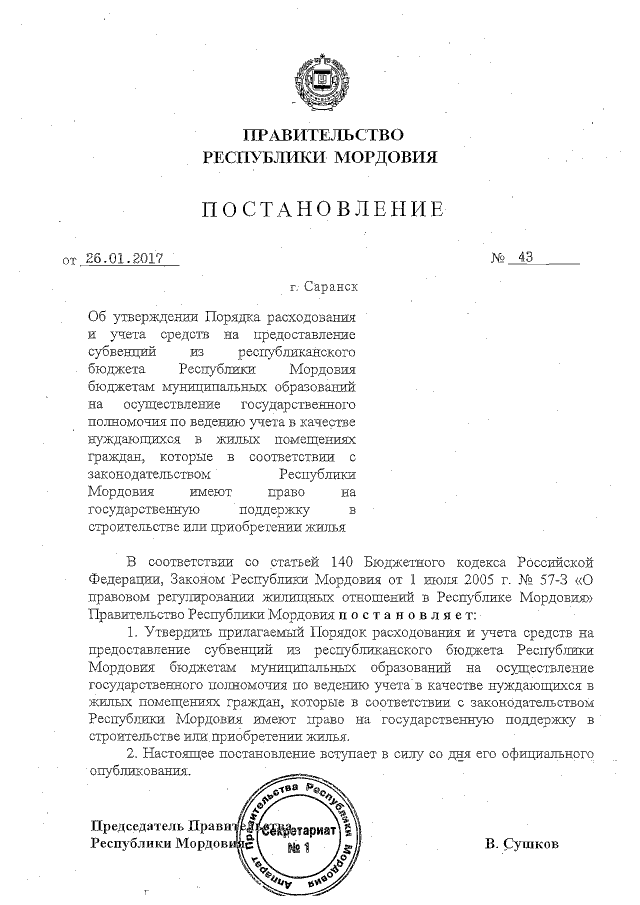 ПРАВИТЕЛЬСТВО
РЕСПУБЛИКИ МОРДОВИЯ

ПОСТАНОВЛЕНИЕ

от 26.01.2017 № 43

г. Саранск

Об утверждении Порядка расходования и учета средств на предоставление субвенций из республиканского бюджета Республики Мордовия бюджетам муниципальных образований на осуществление государственного полномочия по ведению учета в качестве нуждающихся в жилых помещениях граждан, которые в соответствии с законодательством Республики Мордовия имеют право на государственную поддержку в строительстве или приобретении жилья

В соответствии со статьей 140 Бюджетного кодекса Российской Федерации, Законом Республики Мордовия от 1 июля 2005 г. № 57-З «О правовом регулировании жилищных отношений в Республике Мордовия» Правительство Республики Мордовия постановляет:

1. Утвердить прилагаемый Порядок расходования и учета средств на предоставление субвенций из республиканского бюджета Республики Мордовия бюджетам муниципальных образований на осуществление государственного полномочия по ведению учета в качестве нуждающихся в жилых помещениях граждан, которые в соответствии с законодательством Республики Мордовия имеют право на государственную поддержку в строительстве или приобретении жилья.

2. Настоящее постановление вступает в силу со дня его официального опубликования.

Председатель Правительства
Республики Мордовия

Аппарат Правительства Республики Мордовия
Секретариат
№ 1

В. Сушков